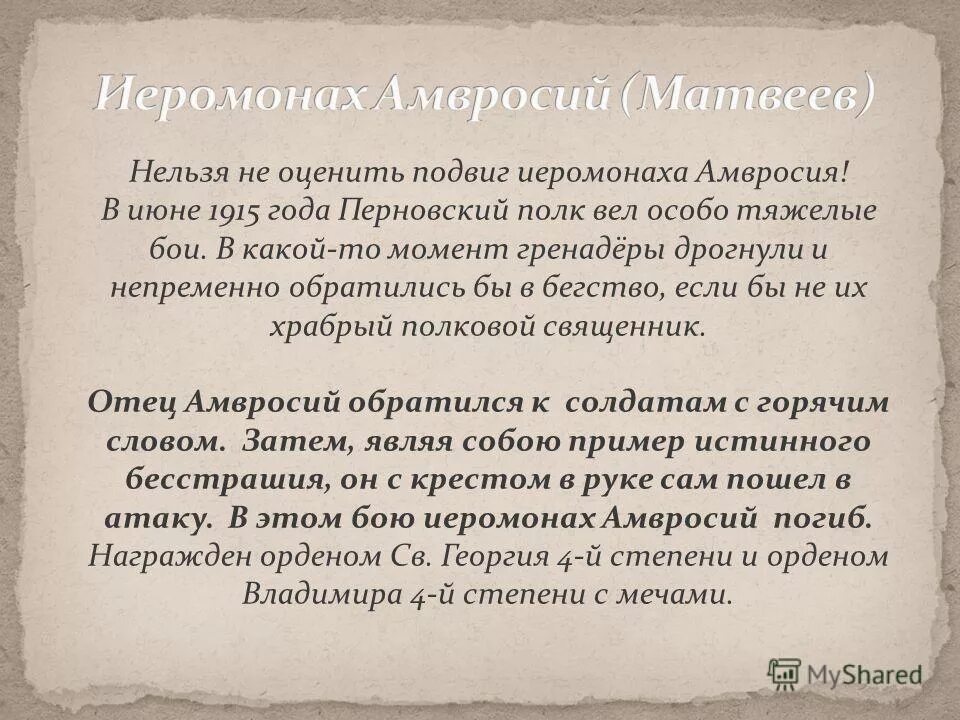 Иеромонах Амвросий (Матвеев)

Нельзя не оценить подвиг иеромонаха Амвросия! В июне 1915 года Перновский полк вел особо тяжелые бои. В какой-то момент гренадёры дрогнули и непременно обратились бы в бегство, если бы не их храбрый полковой священник.

Отец Амвросий обратился к солдатам с горячим словом. Затем, являя собою пример истинного бесстрашия, он с крестом в руке сам пошел в атаку. В этом бою иеромонах Амвросий погиб. Награжден орденом Св. Георгия 4-й степени и орденом Владимира 4-й степени с мечами.

MyShared